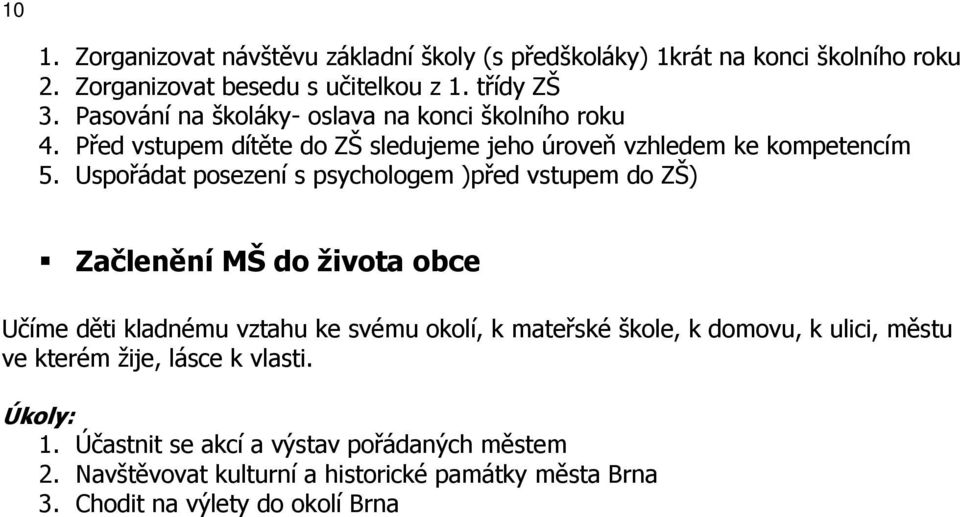 10

1. Zorganizovat návštěvu základní školy (s předškoláky) 1krát na konci školního roku
2. Zorganizovat besedu s učitelkou z 1. třídy ZŠ
3. Pasování na školáky- oslava na konci školního roku
4. Před vstupem dítěte do ZŠ sledujeme jeho úroveň vzhledem ke kompetencím
5. Uspořádat posezení s psychologem )před vstupem do ZŠ)

▪ Začlenění MŠ do života obce

Učíme děti kladnému vztahu ke svému okolí, k mateřské škole, k domovu, k ulici, městu ve kterém žije, lásce k vlasti.

Úkoly:
1. Účastnit se akcí a výstav pořádaných městem
2. Navštěvovat kulturní a historické památky města Brna
3. Chodit na výlety do okolí Brna